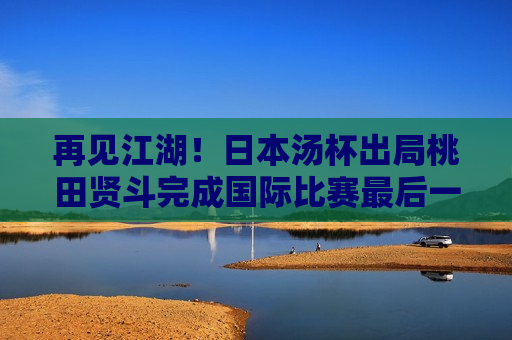 再见江湖！日本汤杯出局桃田贤斗完成国际比赛最后一